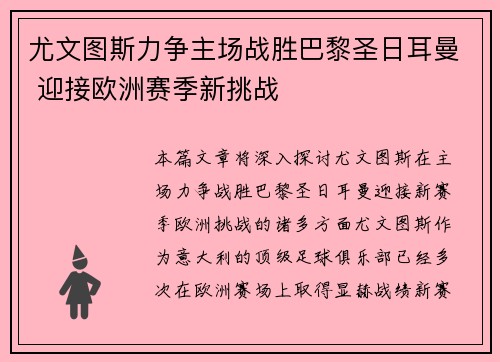 尤文图斯力争主场战胜巴黎圣日耳曼 迎接欧洲赛季新挑战

本篇文章将深入探讨尤文图斯在主场力争战胜巴黎圣日耳曼迎接新赛季欧洲挑战的诸多方面尤文图斯作为意大利的顶级足球俱乐部已经多次在欧洲赛场上取得显赫战绩新赛